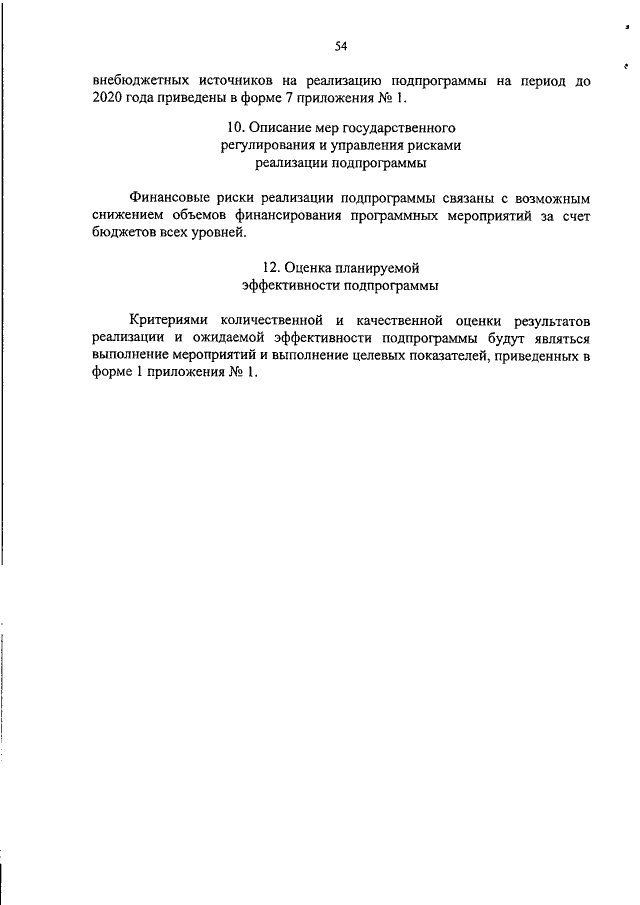 54

внебюджетных источников на реализацию подпрограммы на период до 2020 года приведены в форме 7 приложения № 1.

10. Описание мер государственного
регулирования и управления рисками
реализации подпрограммы

Финансовые риски реализации подпрограммы связаны с возможным снижением объемов финансирования программных мероприятий за счет бюджетов всех уровней.

12. Оценка планируемой
эффективности подпрограммы

Критериями количественной и качественной оценки результатов реализации и ожидаемой эффективности подпрограммы будут являться выполнение мероприятий и выполнение целевых показателей, приведенных в форме 1 приложения № 1.